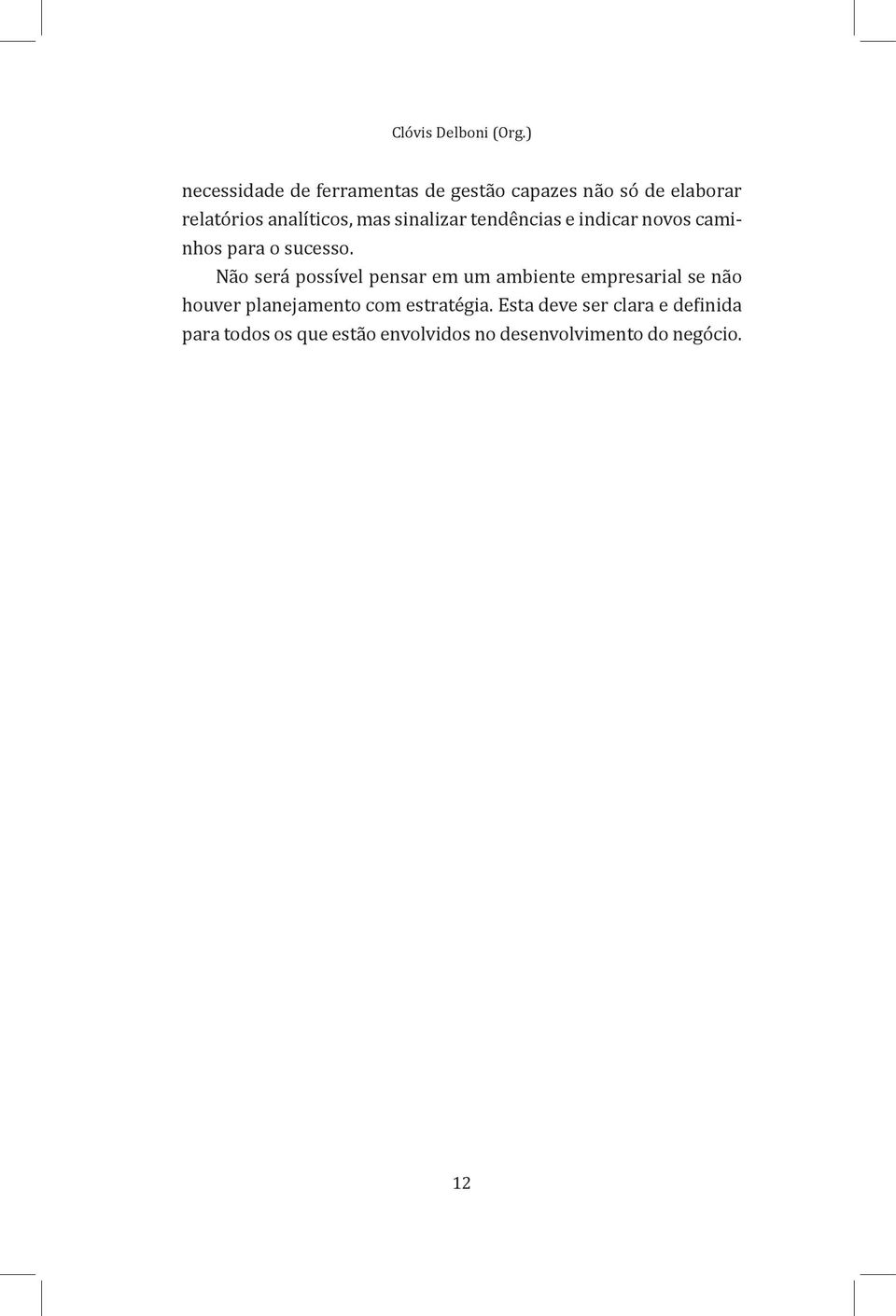 Clóvis Delboni (Org.)

necessidade de ferramentas de gestão capazes não só de elaborar relatórios analíticos, mas sinalizar tendências e indicar novos caminhos para o sucesso.

Não será possível pensar em um ambiente empresarial se não houver planejamento com estratégia. Esta deve ser clara e definida para todos os que estão envolvidos no desenvolvimento do negócio.

12